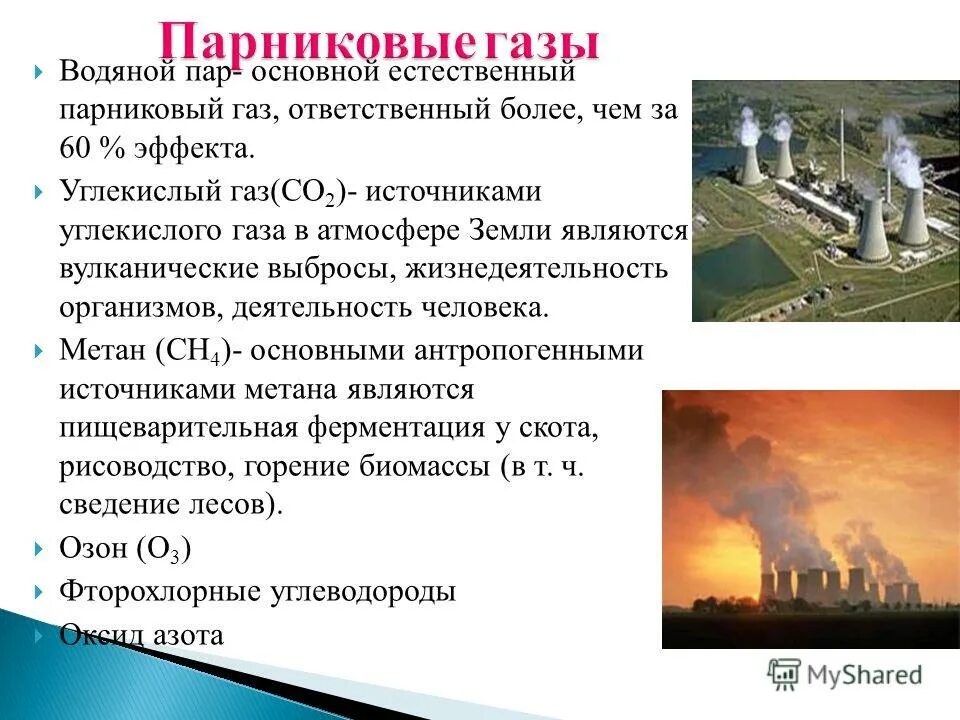 Парниковые газы

Водяной пар- основной естественный парниковый газ, ответственный более, чем за 60 % эффекта.

Углекислый газ($CO_2$)- источниками углекислого газа в атмосфере Земли являются вулканические выбросы, жизнедеятельность организмов, деятельность человека.

Метан ($CH_4$)- основными антропогенными источниками метана являются пищеварительная ферментация у скота, рисоводство, горение биомассы (в т. ч. сведение лесов).

Озон ($O_3$)

Фторохлорные углеводороды

Оксид азота

MyShared